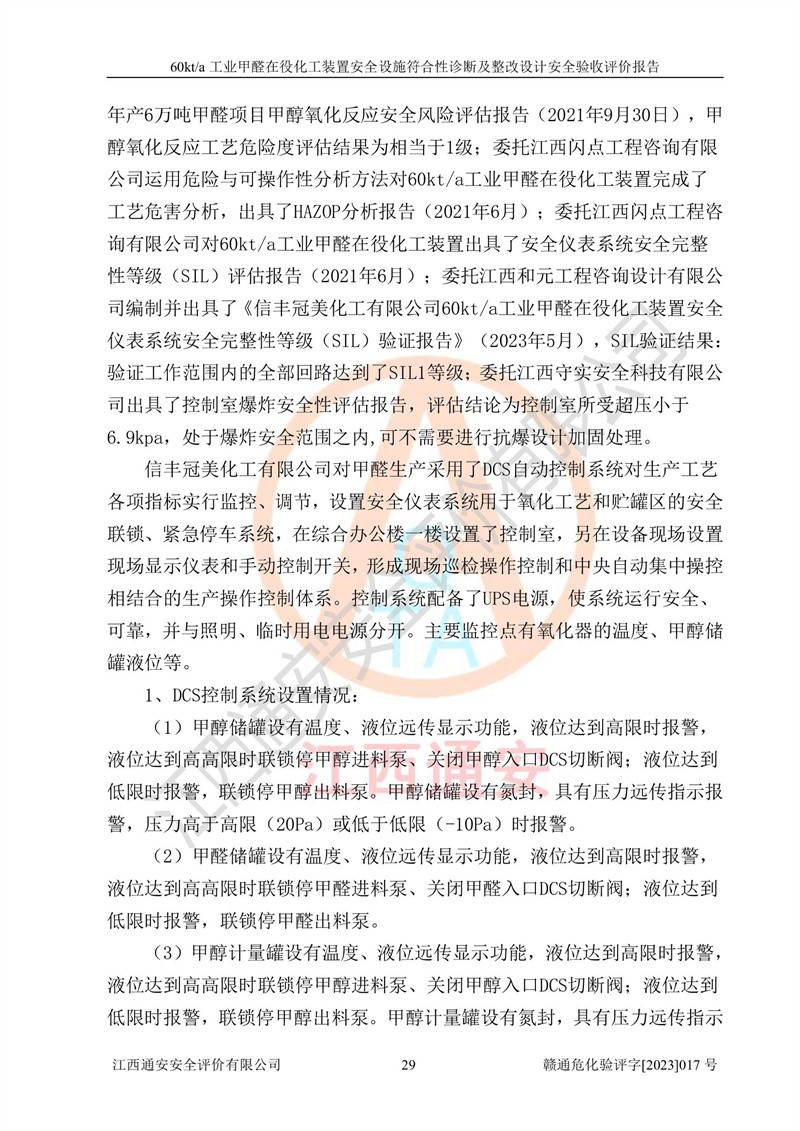 60kt/a工业甲醛在役化工装置安全设施符合性诊断及整改设计安全验收评价报告

年产6万吨甲醛项目甲醇氧化反应安全风险评估报告（2021年9月30日），甲醇氧化反应工艺危险度评估结果为相当于1级；委托江西闪点工程咨询有限公司运用危险与可操作性分析方法对60kt/a工业甲醛在役化工装置完成了工艺危害分析，出具了HAZOP分析报告（2021年6月）；委托江西闪点工程咨询有限公司对60kt/a工业甲醛在役化工装置出具了安全仪表系统安全完整性等级（SIL）评估报告（2021年6月）；委托江西和元工程咨询设计有限公司编制并出具了《信丰冠美化工有限公司60kt/a工业甲醛在役化工装置安全仪表系统安全完整性等级（SIL）验证报告》（2023年5月），SIL验证结果：验证工作范围内的全部回路达到了SIL1等级；委托江西守实安全科技有限公司出具了控制室爆炸安全性评估报告，评估结论为控制室所受超压小于6.9kpa，处于爆炸安全范围之内,可不需要进行抗爆设计加固处理。

信丰冠美化工有限公司对甲醛生产采用了DCS自动控制系统对生产工艺各项指标实行监控、调节，设置安全仪表系统用于氧化工艺和贮罐区的安全联锁、紧急停车系统，在综合办公楼一楼设置了控制室，另在设备现场设置现场显示仪表和手动控制开关，形成现场巡检操作控制和中央自动集中操控相结合的生产操作控制体系。控制系统配备了UPS电源，使系统运行安全、可靠，并与照明、临时用电电源分开。主要监控点有氧化器的温度、甲醇储罐液位等。

1、DCS控制系统设置情况：

（1）甲醇储罐设有温度、液位远传显示功能，液位达到高限时报警，液位达到高高限时联锁停甲醇进料泵、关闭甲醇入口DCS切断阀；液位达到低限时报警，联锁停甲醇出料泵。甲醇储罐设有氮封，具有压力远传指示报警，压力高于高限（20Pa）或低于低限（-10Pa）时报警。

（2）甲醛储罐设有温度、液位远传显示功能，液位达到高限时报警，液位达到高高限时联锁停甲醛进料泵、关闭甲醛入口DCS切断阀；液位达到低限时报警，联锁停甲醛出料泵。

（3）甲醇计量罐设有温度、液位远传显示功能，液位达到高限时报警，液位达到高高限时联锁停甲醇进料泵、关闭甲醇入口DCS切断阀；液位达到低限时报警，联锁停甲醇出料泵。甲醇计量罐设有氮封，具有压力远传指示

江西通安安全评价有限公司 29 赣通危化验评字[2023]017号

江西通安